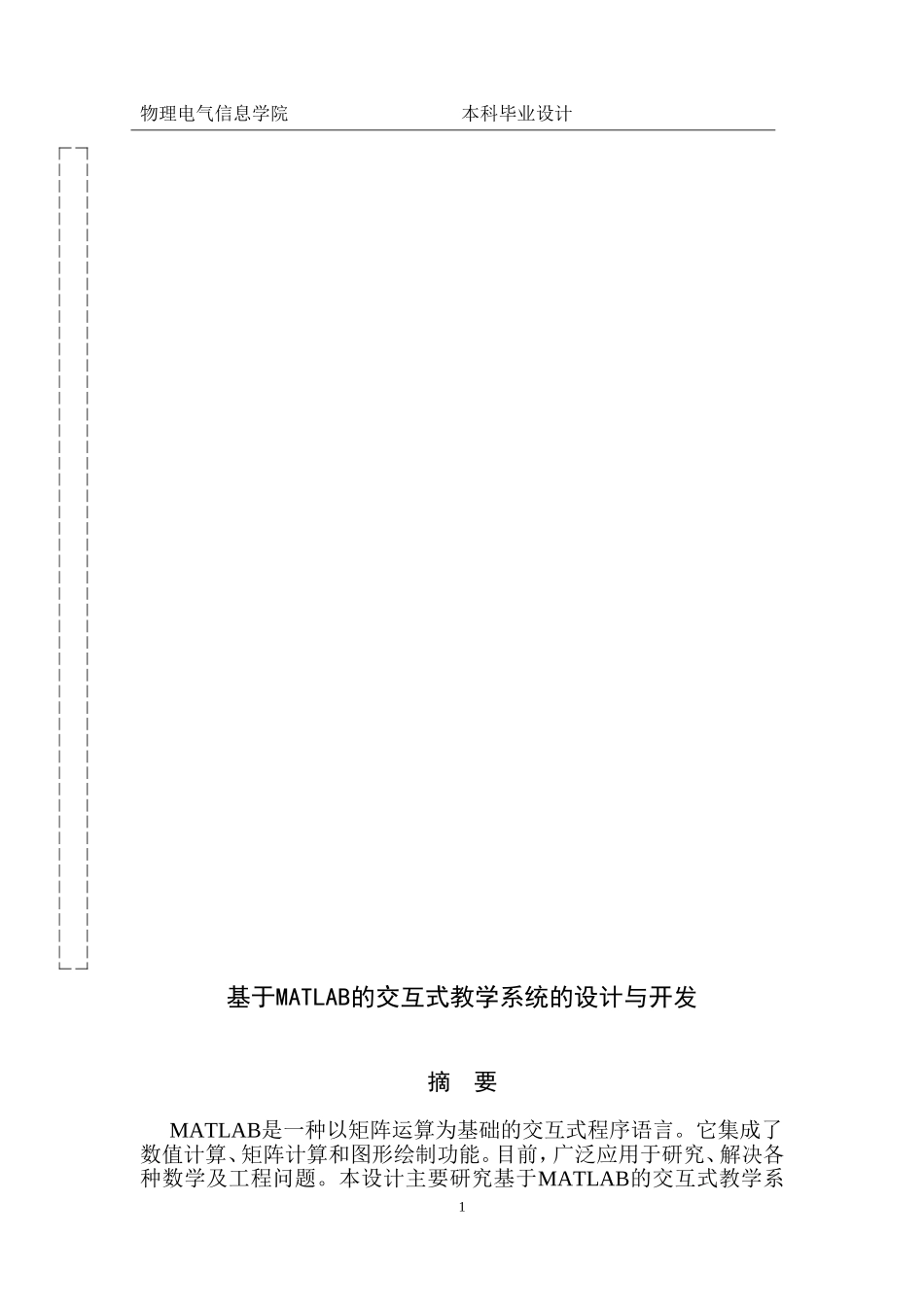 物理电气信息学院　　　　　　　　　　本科毕业设计

基于MATLAB的交互式教学系统的设计与开发

摘　要

MATLAB是一种以矩阵运算为基础的交互式程序语言。它集成了数值计算、矩阵计算和图形绘制功能。目前，广泛应用于研究、解决各种数学及工程问题。本设计主要研究基于MATLAB的交互式教学系

1